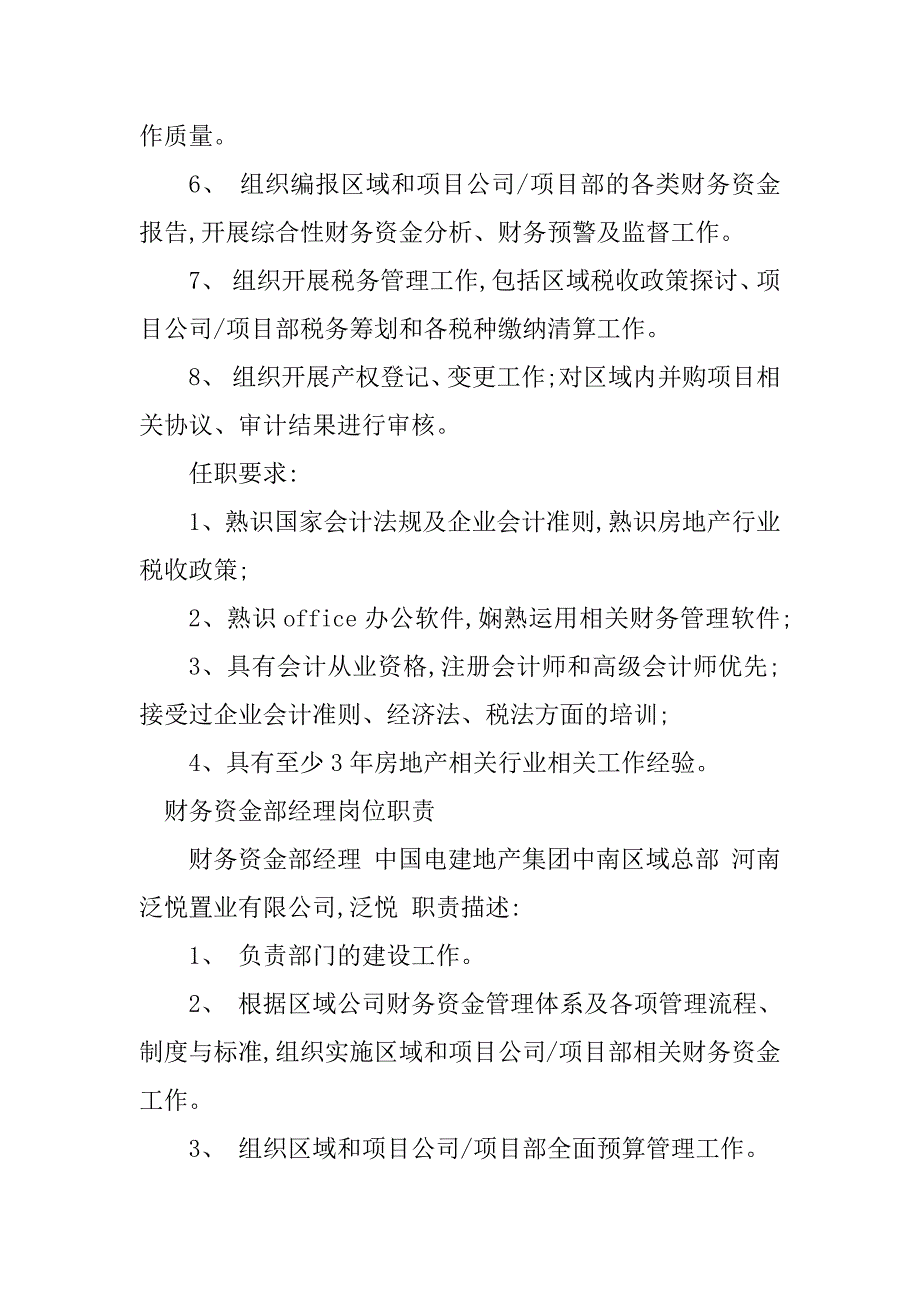 作质量。

6、 组织编报区域和项目公司/项目部的各类财务资金报告,开展综合性财务资金分析、财务预警及监督工作。

7、 组织开展税务管理工作,包括区域税收政策探讨、项目公司/项目部税务筹划和各税种缴纳清算工作。

8、 组织开展产权登记、变更工作;对区域内并购项目相关协议、审计结果进行审核。

任职要求:

1、熟识国家会计法规及企业会计准则,熟识房地产行业税收政策;

2、熟识 office 办公软件,娴熟运用相关财务管理软件;

3、具有会计从业资格,注册会计师和高级会计师优先;接受过企业会计准则、经济法、税法方面的培训;

4、具有至少 3 年房地产相关行业相关工作经验。

财务资金部经理岗位职责

财务资金部经理 中国电建地产集团中南区域总部 河南泛悦置业有限公司,泛悦 职责描述:

1、 负责部门的建设工作。

2、 根据区域公司财务资金管理体系及各项管理流程、制度与标准,组织实施区域和项目公司/项目部相关财务资金工作。

3、 组织区域和项目公司/项目部全面预算管理工作。